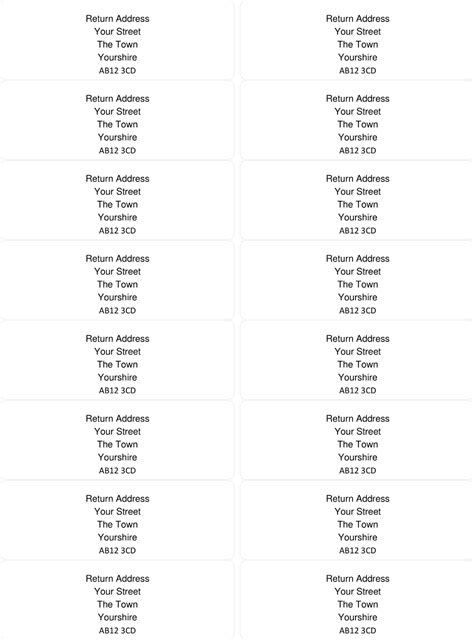 Return Address
Your Street
The Town
Yourshire
AB12 3CD

Return Address
Your Street
The Town
Yourshire
AB12 3CD

Return Address
Your Street
The Town
Yourshire
AB12 3CD

Return Address
Your Street
The Town
Yourshire
AB12 3CD

Return Address
Your Street
The Town
Yourshire
AB12 3CD

Return Address
Your Street
The Town
Yourshire
AB12 3CD

Return Address
Your Street
The Town
Yourshire
AB12 3CD

Return Address
Your Street
The Town
Yourshire
AB12 3CD

Return Address
Your Street
The Town
Yourshire
AB12 3CD

Return Address
Your Street
The Town
Yourshire
AB12 3CD

Return Address
Your Street
The Town
Yourshire
AB12 3CD

Return Address
Your Street
The Town
Yourshire
AB12 3CD

Return Address
Your Street
The Town
Yourshire
AB12 3CD

Return Address
Your Street
The Town
Yourshire
AB12 3CD

Return Address
Your Street
The Town
Yourshire
AB12 3CD

Return Address
Your Street
The Town
Yourshire
AB12 3CD